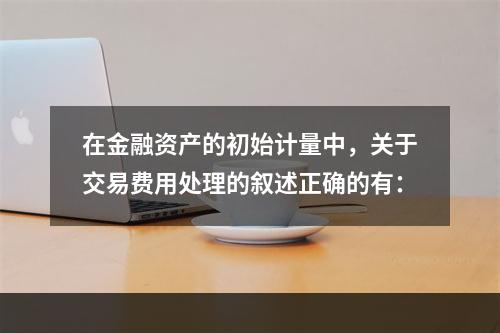 在金融资产的初始计量中，关于交易费用处理的叙述正确的有：